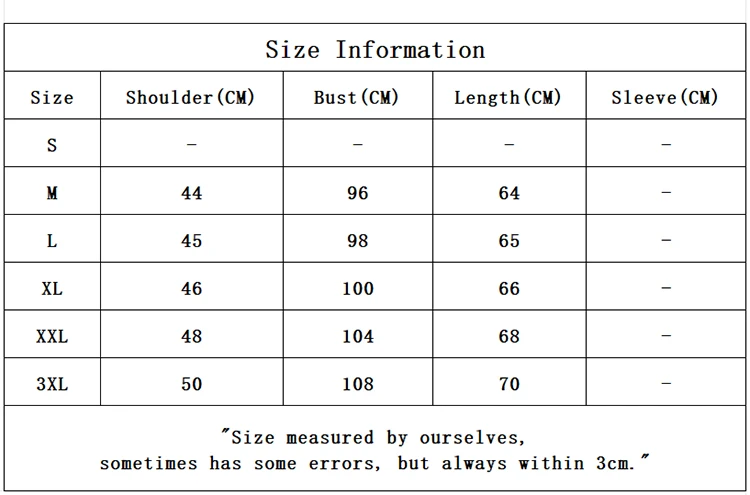 Size Information

| Size | Shoulder(CM) | Bust(CM) | Length(CM) | Sleeve(CM) |
|---|---|---|---|---|
| S | - | - | - | - |
| M | 44 | 96 | 64 | - |
| L | 45 | 98 | 65 | - |
| XL | 46 | 100 | 66 | - |
| XXL | 48 | 104 | 68 | - |
| 3XL | 50 | 108 | 70 | - |

"Size measured by ourselves, sometimes has some errors, but always within 3cm."